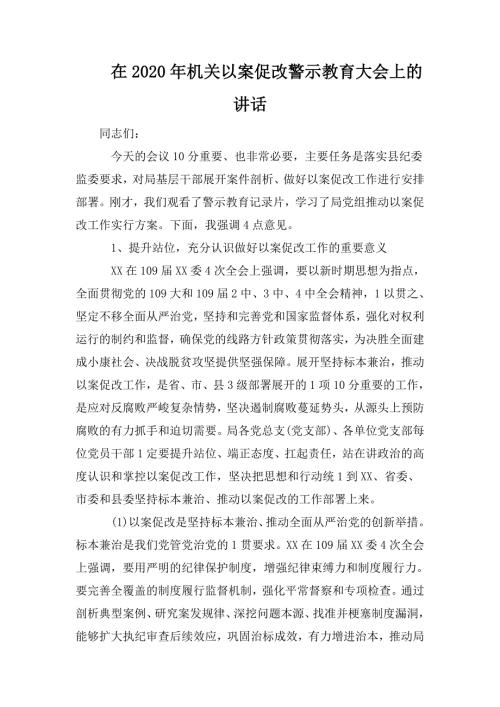 在 2020 年机关以案促改警示教育大会上的讲话

同志们：

今天的会议 10 分重要、也非常必要，主要任务是落实县纪委监委要求，对局基层干部展开案件剖析、做好以案促改工作进行安排部署。刚才，我们观看了警示教育记录片，学习了局党组推动以案促改工作实行方案。下面，我强调 4 点意见。

1、提升站位，充分认识做好以案促改工作的重要意义

XX 在 109 届 XX 委 4 次全会上强调，要以新时期思想为指点，全面贯彻党的 109 大和 109 届 2 中、3 中、4 中全会精神，1 以贯之、坚定不移全面从严治党，坚持和完善党和国家监督体系，强化对权利运行的制约和监督，确保党的线路方针政策贯彻落实，为决胜全面建成小康社会、决战脱贫攻坚提供坚强保障。展开坚持标本兼治，推动以案促改工作，是省、市、县 3 级部署展开的 1 项 10 分重要的工作，是应对反腐败严峻复杂情势，坚决遏制腐败蔓延势头，从源头上预防腐败的有力抓手和迫切需要。局各党总支(党支部)、各单位党支部每位党员干部 1 定要提升站位、端正态度、扛起责任，站在讲政治的高度认识和掌控以案促改工作，坚决把思想和行动统 1 到 XX、省委、市委和县委坚持标本兼治、推动以案促改的工作部署上来。

(1)以案促改是坚持标本兼治、推动全面从严治党的创新举措。标本兼治是我们党管党治党的 1 贯要求。XX 在 109 届 XX 委 4 次全会上强调，要用严明的纪律保护制度，增强纪律束缚力和制度履行力。要完善全覆盖的制度履行监督机制，强化平常督察和专项检查。通过剖析典型案例、研究案发规律、深挖问题本源、找准并梗塞制度漏洞，能够扩大执纪审查后续效应，巩固治标成效，有力增进治本，推动局